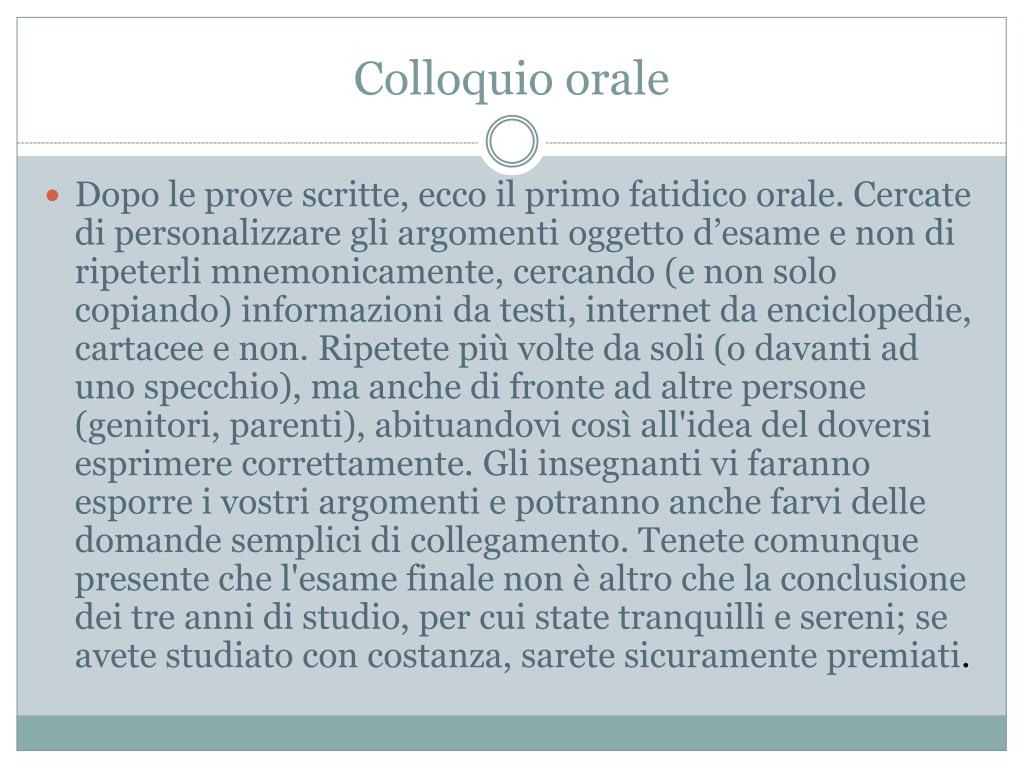 Colloquio orale

Dopo le prove scritte, ecco il primo fatidico orale. Cercate di personalizzare gli argomenti oggetto d’esame e non di ripeterli mnemonicamente, cercando (e non solo copiando) informazioni da testi, internet da enciclopedie, cartacee e non. Ripetete più volte da soli (o davanti ad uno specchio), ma anche di fronte ad altre persone (genitori, parenti), abituandovi così all'idea del doversi esprimere correttamente. Gli insegnanti vi faranno esporre i vostri argomenti e potranno anche farvi delle domande semplici di collegamento. Tenete comunque presente che l'esame finale non è altro che la conclusione dei tre anni di studio, per cui state tranquilli e sereni; se avete studiato con costanza, sarete sicuramente premiati.